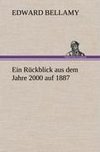 EDWARD BELLAMY

Ein Rückblick aus dem Jahre 2000 auf 1887